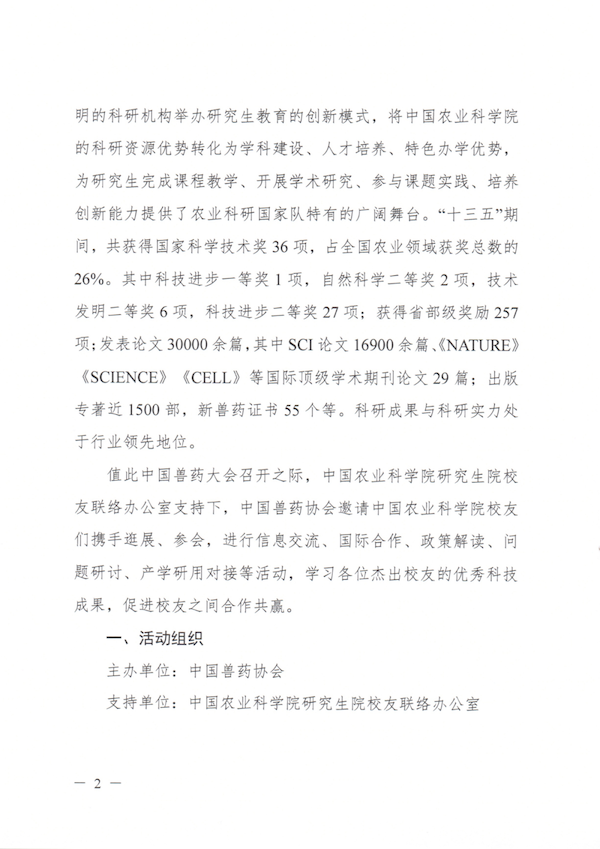 明的科研机构举办研究生教育的创新模式，将中国农业科学院的科研资源优势转化为学科建设、人才培养、特色办学优势，为研究生完成课程教学、开展学术研究、参与课题实践、培养创新能力提供了农业科研国家队特有的广阔舞台。“十三五”期间，共获得国家科学技术奖36项，占全国农业领域获奖总数的26%。其中科技进步一等奖1项，自然科学二等奖2项，技术发明二等奖6项，科技进步二等奖27项；获得省部级奖励257项；发表论文30000余篇，其中SCI论文16900余篇、《NATURE》《SCIENCE》《CELL》等国际顶级学术期刊论文29篇；出版专著近1500部，新兽药证书55个等。科研成果与科研实力处于行业领先地位。

值此中国兽药大会召开之际，中国农业科学院研究生院校友联络办公室支持下，中国兽药协会邀请中国农业科学院校友们携手逛展、参会，进行信息交流、国际合作、政策解读、问题研讨、产学研用对接等活动，学习各位杰出校友的优秀科技成果，促进校友之间合作共赢。

一、活动组织

主办单位：中国兽药协会

支持单位：中国农业科学院研究生院校友联络办公室

— 2 —